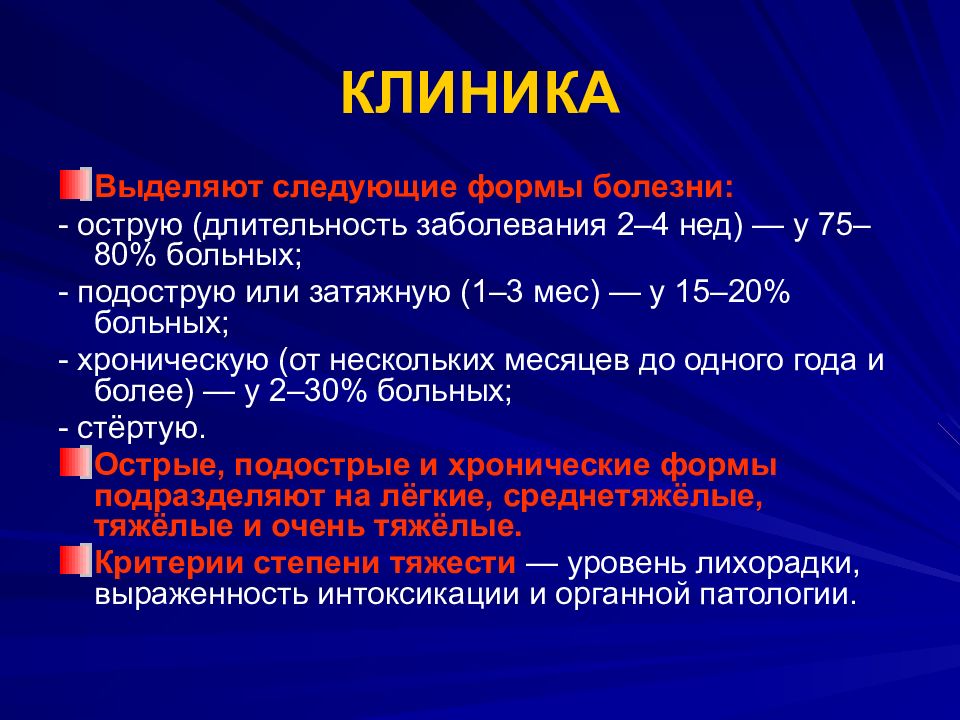 КЛИНИКА

Выделяют следующие формы болезни:

- острую (длительность заболевания 2–4 нед) — у 75–80% больных;

- подострую или затяжную (1–3 мес) — у 15–20% больных;

- хроническую (от нескольких месяцев до одного года и более) — у 2–30% больных;

- стёртую.

Острые, подострые и хронические формы подразделяют на лёгкие, среднетяжёлые, тяжёлые и очень тяжёлые.

Критерии степени тяжести — уровень лихорадки, выраженность интоксикации и органной патологии.